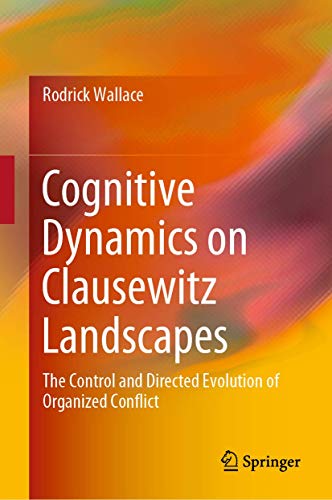 Rodrick Wallace

Cognitive Dynamics on Clausewitz Landscapes

The Control and Directed Evolution of Organized Conflict

Springer